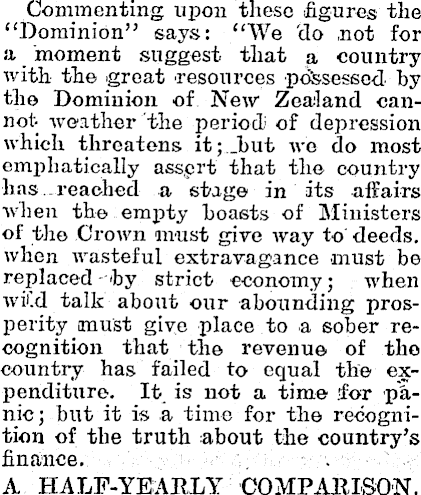 Commenting upon these figures the "Dominion" says: "We do not for a moment suggest that a country with the great resources possessed by the Dominion of New Zealand cannot weather the period of depression which threatens it; but we do most emphatically assert that the country has reached a stage in its affairs when the empty boasts of Ministers of the Crown must give way to deeds. when wasteful extravagance must be replaced by strict economy; when wild talk about our abounding prosperity must give place to a sober recognition that the revenue of the country has failed to equal the expenditure. It is not a time for panic; but it is a time for the recognition of the truth about the country's finance.

A HALF-YEARLY COMPARISON.